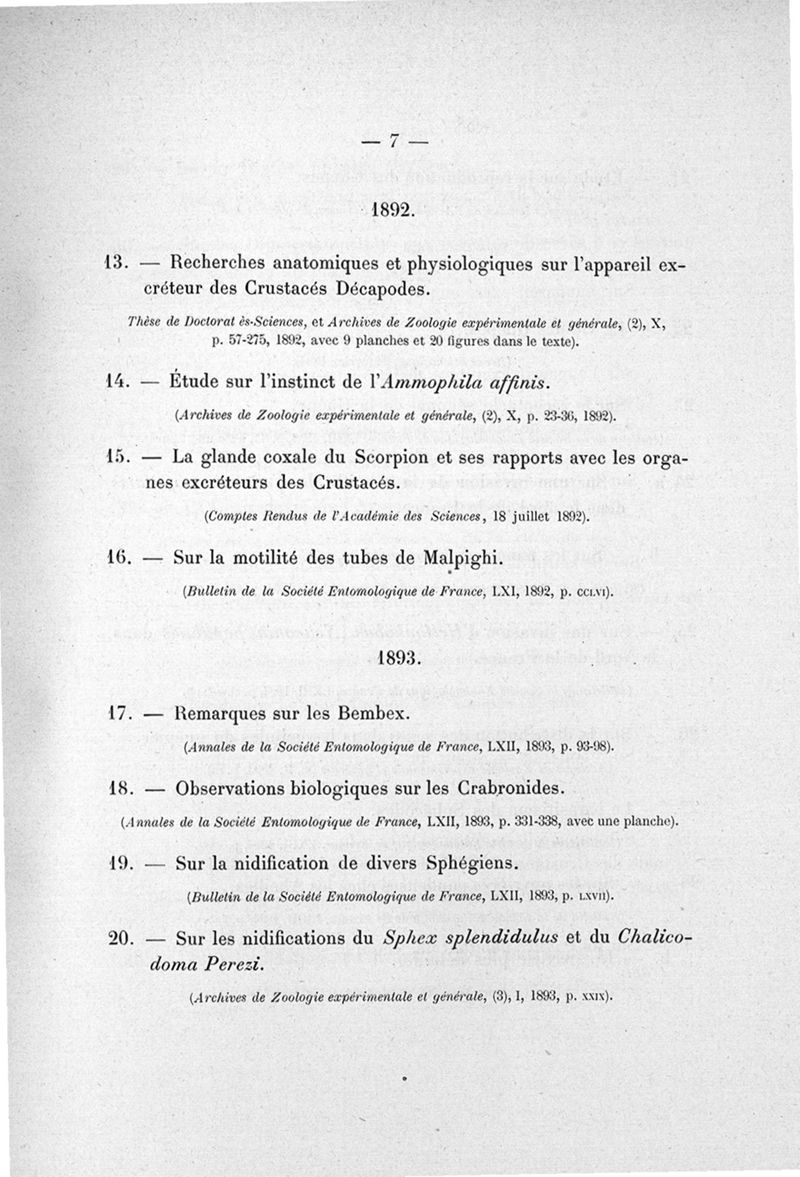 — 7 —

1892.

13. — Recherches anatomiques et physiologiques sur l'appareil excréteur des Crustacés Décapodes.

Thèse de Doctorat ès-Sciences, et Archives de Zoologie expérimentale et générale, (2), X, p. 57-275, 1892, avec 9 planches et 20 figures dans le texte).

14. — Étude sur l'instinct de l'Ammophila affinis.

(Archives de Zoologie expérimentale et générale, (2), X, p. 23-36, 1892).

15. — La glande coxale du Scorpion et ses rapports avec les organes excréteurs des Crustacés.

(Comptes Rendus de l'Académie des Sciences, 18 juillet 1892).

16. — Sur la motilité des tubes de Malpighi.

(Bulletin de la Société Entomologique de France, LXI, 1892, p. CCLVI).

1893.

17. — Remarques sur les Bembex.

(Annales de la Société Entomologique de France, LXII, 1893, p. 93-98).

18. — Observations biologiques sur les Crabronides.

(Annales de la Société Entomologique de France, LXII, 1893, p. 331-338, avec une planche).

19. — Sur la nidification de divers Sphégiens.

(Bulletin de la Société Entomologique de France, LXII, 1893, p. LXVII).

20. — Sur les nidifications du Sphex splendidulus et du Chalicodoma Perezi.

(Archives de Zoologie expérimentale et générale, (3), I, 1893, p. XXIX).